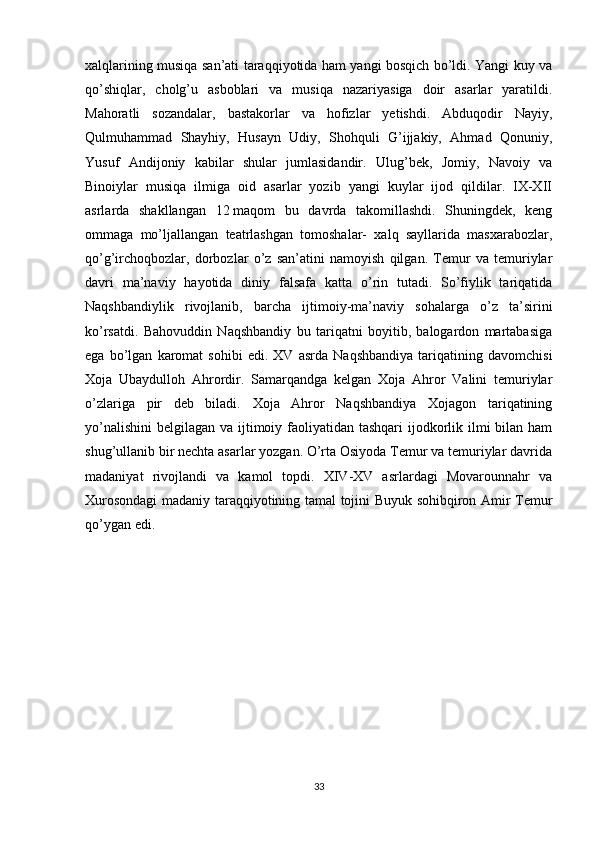 xalqlarining musiqa san’ati taraqqiyotida ham yangi bosqich bo’ldi. Yangi kuy va qo’shiqlar, cholg’u asboblari va musiqa nazariyasiga doir asarlar yaratildi. Mahoratli sozandalar, bastakorlar va hofizlar yetishdi. Abduqodir Nayiy, Qulmuhammad Shayhiy, Husayn Udiy, Shohquli G’ijjakiy, Ahmad Qonuniy, Yusuf Andijoniy kabilar shular jumlasidandir. Ulug’bek, Jomiy, Navoiy va Binoiylar musiqa ilmiga oid asarlar yozib yangi kuylar ijod qildilar. IX-XII asrlarda shakllangan 12 maqom bu davrda takomillashdi. Shuningdek, keng ommaga mo’ljallangan teatrlashgan tomoshalar- xalq sayllarida masxarabozlar, qo’g’irchoqbozlar, dorbozlar o’z san’atini namoyish qilgan. Temur va temuriylar davri ma’naviy hayotida diniy falsafa katta o’rin tutadi. So’fiylik tariqatida Naqshbandiylik rivojlanib, barcha ijtimoiy-ma’naviy sohalarga o’z ta’sirini ko’rsatdi. Bahovuddin Naqshbandiy bu tariqatni boyitib, balogardon martabasiga ega bo’lgan karomat sohibi edi. XV asrda Naqshbandiya tariqatining davomchisi Xoja Ubaydulloh Ahrordir. Samarqandga kelgan Xoja Ahror Valini temuriylar o’zlariga pir deb biladi. Xoja Ahror Naqshbandiya Xojagon tariqatining yo’nalishini belgilagan va ijtimoiy faoliyatidan tashqari ijodkorlik ilmi bilan ham shug’ullanib bir nechta asarlar yozgan. O’rta Osiyoda Temur va temuriylar davrida madaniyat rivojlandi va kamol topdi. XIV-XV asrlardagi Movarounnahr va Xurosondagi madaniy taraqqiyotining tamal tojini Buyuk sohibqiron Amir Temur qo’ygan edi.

33